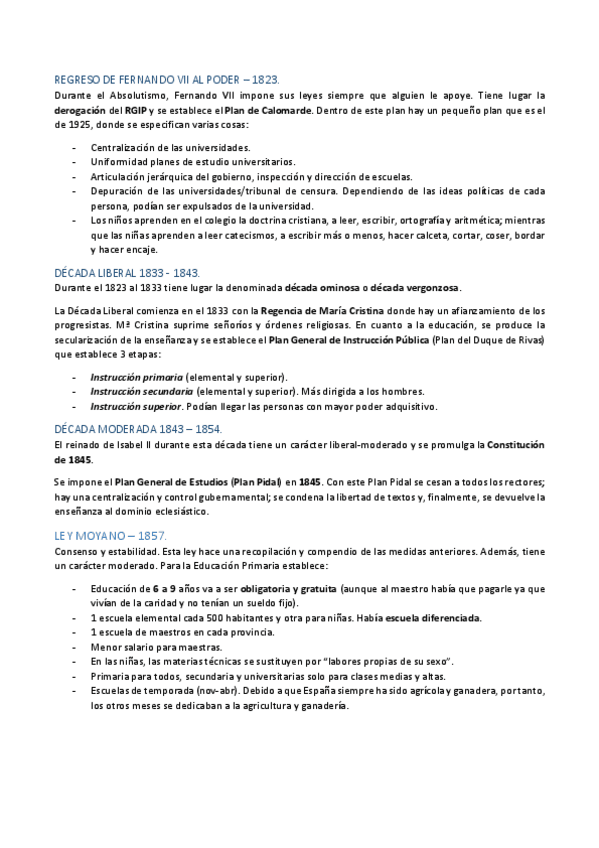 REGRESO DE FERNANDO VII AL PODER – 1823.

Durante el Absolutismo, Fernando VII impone sus leyes siempre que alguien le apoye. Tiene lugar la derogación del RGIP y se establece el Plan de Calomarde. Dentro de este plan hay un pequeño plan que es el de 1925, donde se especifican varias cosas:

- Centralización de las universidades.
- Uniformidad planes de estudio universitarios.
- Articulación jerárquica del gobierno, inspección y dirección de escuelas.
- Depuración de las universidades/tribunal de censura. Dependiendo de las ideas políticas de cada persona, podían ser expulsados de la universidad.
- Los niños aprenden en el colegio la doctrina cristiana, a leer, escribir, ortografía y aritmética; mientras que las niñas aprenden a leer catecismos, a escribir más o menos, hacer calceta, cortar, coser, bordar y hacer encaje.

DÉCADA LIBERAL 1833 - 1843.

Durante el 1823 al 1833 tiene lugar la denominada década ominosa o década vergonzosa.

La Década Liberal comienza en el 1833 con la Regencia de María Cristina donde hay un afianzamiento de los progresistas. Mª Cristina suprime señoríos y órdenes religiosas. En cuanto a la educación, se produce la secularización de la enseñanza y se establece el Plan General de Instrucción Pública (Plan del Duque de Rivas) que establece 3 etapas:

- Instrucción primaria (elemental y superior).
- Instrucción secundaria (elemental y superior). Más dirigida a los hombres.
- Instrucción superior. Podían llegar las personas con mayor poder adquisitivo.

DÉCADA MODERADA 1843 – 1854.

El reinado de Isabel II durante esta década tiene un carácter liberal-moderado y se promulga la Constitución de 1845.

Se impone el Plan General de Estudios (Plan Pidal) en 1845. Con este Plan Pidal se cesan a todos los rectores; hay una centralización y control gubernamental; se condena la libertad de textos y, finalmente, se devuelve la enseñanza al dominio eclesiástico.

LEY MOYANO – 1857.

Consenso y estabilidad. Esta ley hace una recopilación y compendio de las medidas anteriores. Además, tiene un carácter moderado. Para la Educación Primaria establece:

- Educación de 6 a 9 años va a ser obligatoria y gratuita (aunque al maestro había que pagarle ya que vivían de la caridad y no tenían un sueldo fijo).
- 1 escuela elemental cada 500 habitantes y otra para niñas. Había escuela diferenciada.
- 1 escuela de maestros en cada provincia.
- Menor salario para maestras.
- En las niñas, las materias técnicas se sustituyen por "labores propias de su sexo".
- Primaria para todos, secundaria y universitarias solo para clases medias y altas.
- Escuelas de temporada (nov-abr). Debido a que España siempre ha sido agrícola y ganadera, por tanto, los otros meses se dedicaban a la agricultura y ganadería.